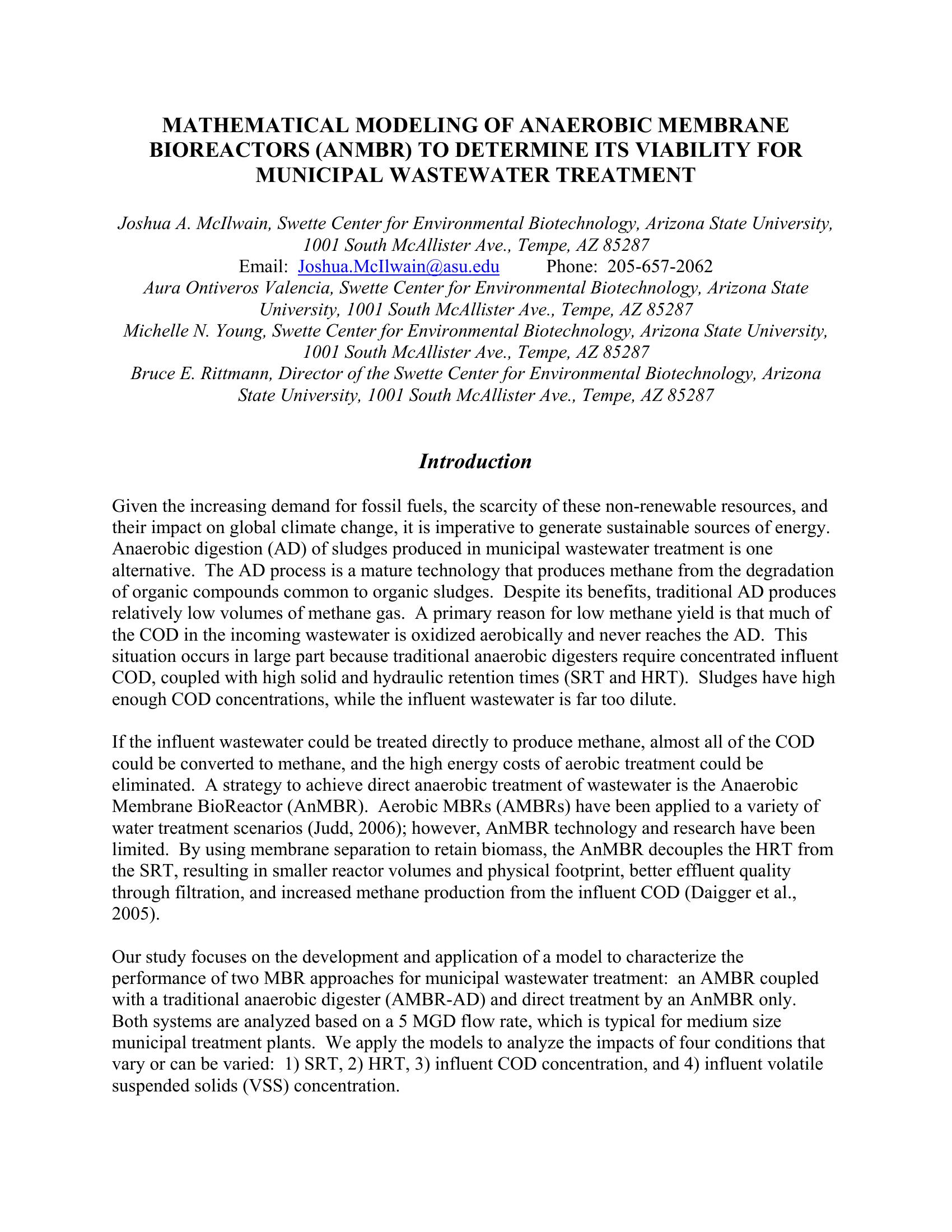 MATHEMATICAL MODELING OF ANAEROBIC MEMBRANE BIOREACTORS (ANMBR) TO DETERMINE ITS VIABILITY FOR MUNICIPAL WASTEWATER TREATMENT

Joshua A. McIlwain, Swette Center for Environmental Biotechnology, Arizona State University, 1001 South McAllister Ave., Tempe, AZ 85287
Email: Joshua.McIlwain@asu.edu Phone: 205-657-2062
Aura Ontiveros Valencia, Swette Center for Environmental Biotechnology, Arizona State University, 1001 South McAllister Ave., Tempe, AZ 85287
Michelle N. Young, Swette Center for Environmental Biotechnology, Arizona State University, 1001 South McAllister Ave., Tempe, AZ 85287
Bruce E. Rittmann, Director of the Swette Center for Environmental Biotechnology, Arizona State University, 1001 South McAllister Ave., Tempe, AZ 85287

Introduction

Given the increasing demand for fossil fuels, the scarcity of these non-renewable resources, and their impact on global climate change, it is imperative to generate sustainable sources of energy. Anaerobic digestion (AD) of sludges produced in municipal wastewater treatment is one alternative. The AD process is a mature technology that produces methane from the degradation of organic compounds common to organic sludges. Despite its benefits, traditional AD produces relatively low volumes of methane gas. A primary reason for low methane yield is that much of the COD in the incoming wastewater is oxidized aerobically and never reaches the AD. This situation occurs in large part because traditional anaerobic digesters require concentrated influent COD, coupled with high solid and hydraulic retention times (SRT and HRT). Sludges have high enough COD concentrations, while the influent wastewater is far too dilute.

If the influent wastewater could be treated directly to produce methane, almost all of the COD could be converted to methane, and the high energy costs of aerobic treatment could be eliminated. A strategy to achieve direct anaerobic treatment of wastewater is the Anaerobic Membrane BioReactor (AnMBR). Aerobic MBRs (AMBRs) have been applied to a variety of water treatment scenarios (Judd, 2006); however, AnMBR technology and research have been limited. By using membrane separation to retain biomass, the AnMBR decouples the HRT from the SRT, resulting in smaller reactor volumes and physical footprint, better effluent quality through filtration, and increased methane production from the influent COD (Daigger et al., 2005).

Our study focuses on the development and application of a model to characterize the performance of two MBR approaches for municipal wastewater treatment: an AMBR coupled with a traditional anaerobic digester (AMBR-AD) and direct treatment by an AnMBR only. Both systems are analyzed based on a 5 MGD flow rate, which is typical for medium size municipal treatment plants. We apply the models to analyze the impacts of four conditions that vary or can be varied: 1) SRT, 2) HRT, 3) influent COD concentration, and 4) influent volatile suspended solids (VSS) concentration.